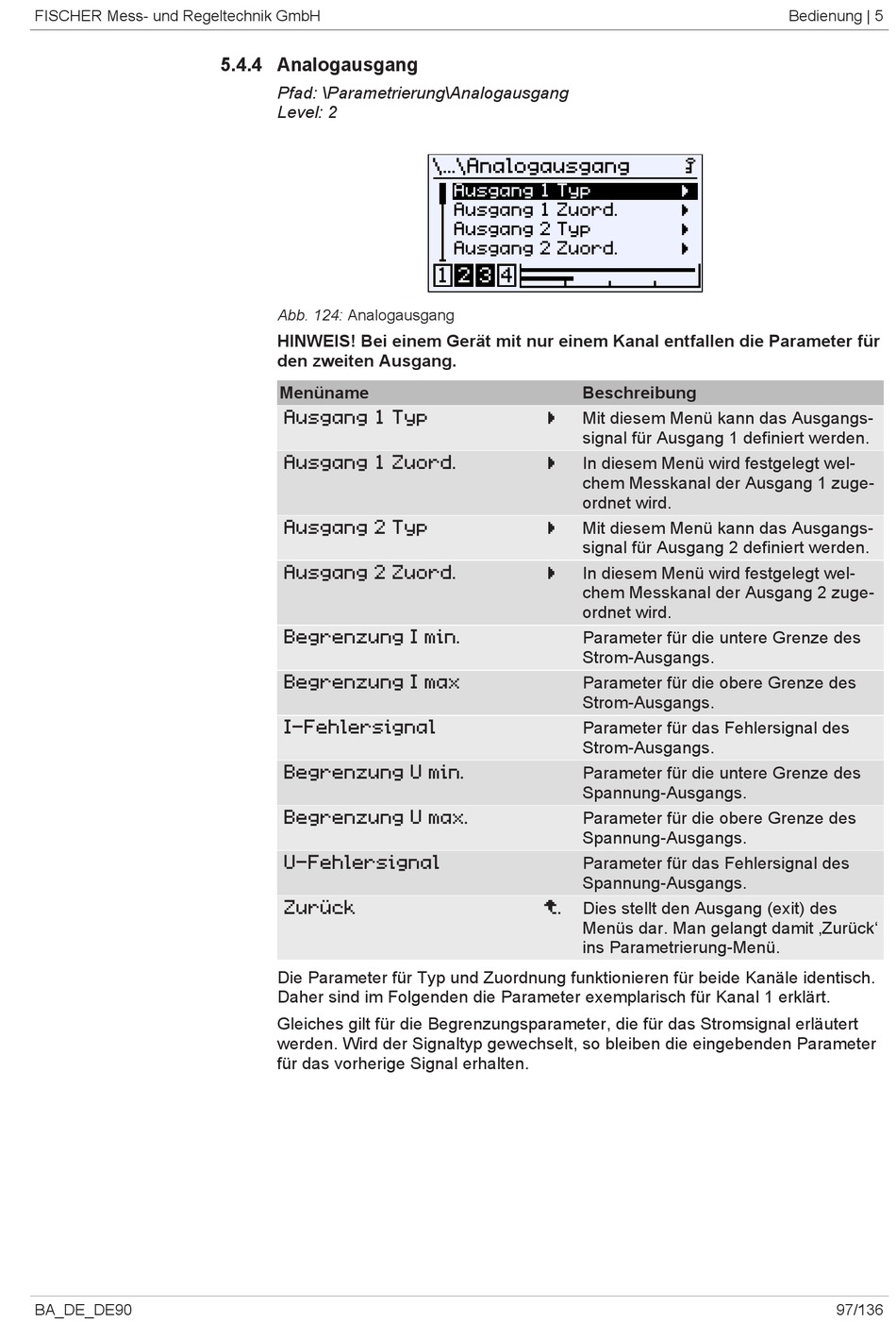 FISCHER Mess- und Regeltechnik GmbH

Bedienung | 5

5.4.4 Analogausgang

Pfad: \Parametrierung\Analogausgang
Level: 2

\...\Analogausgang
Ausgang 1 Typ
Ausgang 1 Zuord.
Ausgang 2 Typ
Ausgang 2 Zuord.
1 2 3 4

Abb. 124: Analogausgang

HINWEIS! Bei einem Gerät mit nur einem Kanal entfallen die Parameter für den zweiten Ausgang.

| Menüname | Beschreibung |
|---|---|
| Ausgang 1 Typ | Mit diesem Menü kann das Ausgangssignal für Ausgang 1 definiert werden. |
| Ausgang 1 Zuord. | In diesem Menü wird festgelegt welchem Messkanal der Ausgang 1 zugeordnet wird. |
| Ausgang 2 Typ | Mit diesem Menü kann das Ausgangssignal für Ausgang 2 definiert werden. |
| Ausgang 2 Zuord. | In diesem Menü wird festgelegt welchem Messkanal der Ausgang 2 zugeordnet wird. |
| Begrenzung I min. | Parameter für die untere Grenze des Strom-Ausgangs. |
| Begrenzung I max | Parameter für die obere Grenze des Strom-Ausgangs. |
| I-Fehlersignal | Parameter für das Fehlersignal des Strom-Ausgangs. |
| Begrenzung U min. | Parameter für die untere Grenze des Spannung-Ausgangs. |
| Begrenzung U max. | Parameter für die obere Grenze des Spannung-Ausgangs. |
| U-Fehlersignal | Parameter für das Fehlersignal des Spannung-Ausgangs. |
| Zurück | Dies stellt den Ausgang (exit) des Menüs dar. Man gelangt damit ‚Zurück‘ ins Parametrierung-Menü. |

Die Parameter für Typ und Zuordnung funktionieren für beide Kanäle identisch. Daher sind im Folgenden die Parameter exemplarisch für Kanal 1 erklärt.

Gleiches gilt für die Begrenzungsparameter, die für das Stromsignal erläutert werden. Wird der Signaltyp gewechselt, so bleiben die eingebenden Parameter für das vorherige Signal erhalten.

BA_DE_DE90

97/136